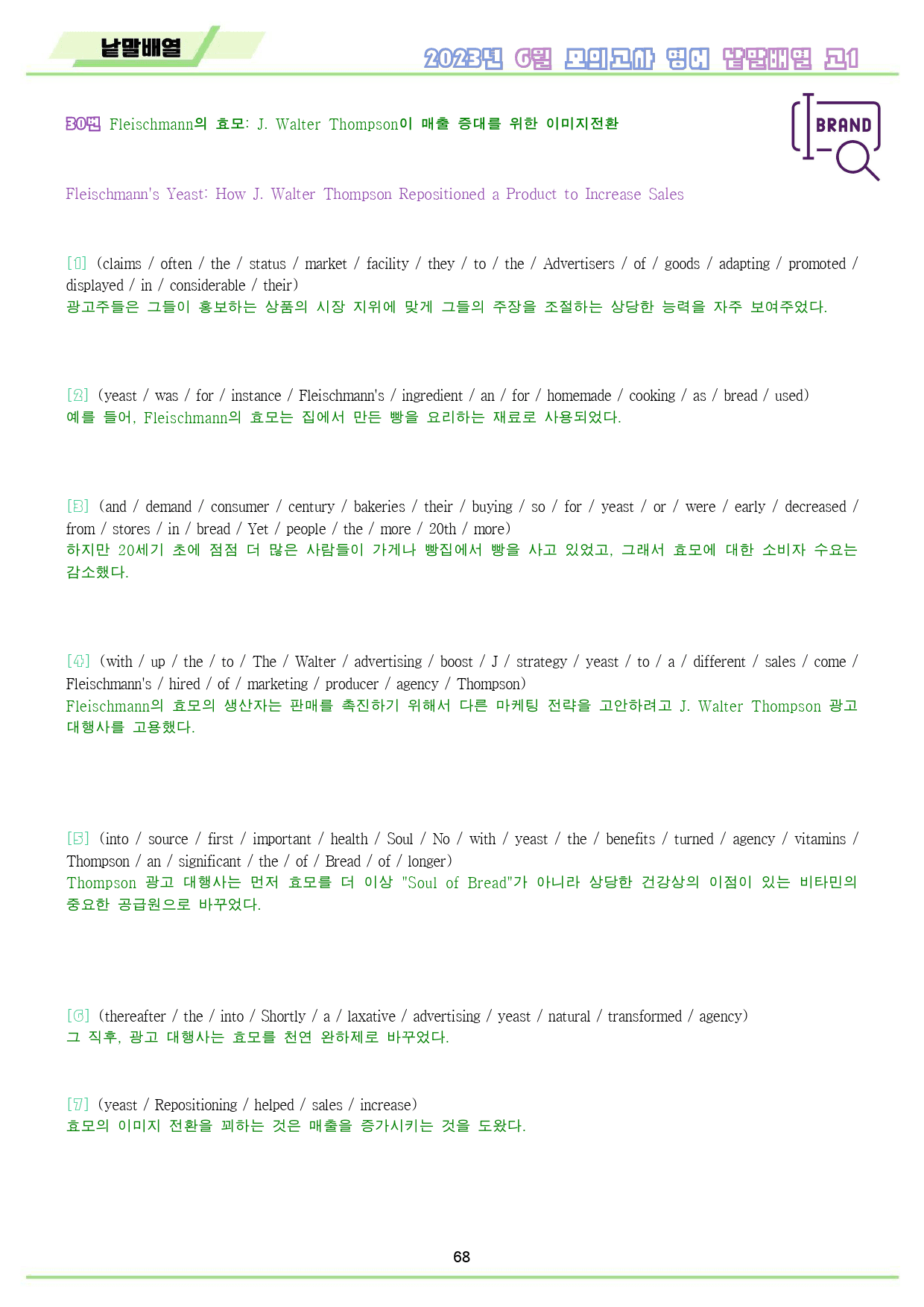 낱말배열

2023년 6월 모의고사 영어 낱말배열 고1

30번 Fleischmann의 효모: J. Walter Thompson이 매출 증대를 위한 이미지전환

BRAND

Fleischmann's Yeast: How J. Walter Thompson Repositioned a Product to Increase Sales

[1] (claims / often / the / status / market / facility / they / to / the / Advertisers / of / goods / adapting / promoted / displayed / in / considerable / their)
광고주들은 그들이 홍보하는 상품의 시장 지위에 맞게 그들의 주장을 조절하는 상당한 능력을 자주 보여주었다.

[2] (yeast / was / for / instance / Fleischmann's / ingredient / an / for / homemade / cooking / as / bread / used)
예를 들어, Fleischmann의 효모는 집에서 만든 빵을 요리하는 재료로 사용되었다.

[3] (and / demand / consumer / century / bakeries / their / buying / so / for / yeast / or / were / early / decreased / from / stores / in / bread / Yet / people / the / more / 20th / more)
하지만 20세기 초에 점점 더 많은 사람들이 가게나 빵집에서 빵을 사고 있었고, 그래서 효모에 대한 소비자 수요는 감소했다.

[4] (with / up / the / to / The / Walter / advertising / boost / J / strategy / yeast / to / a / different / sales / come / Fleischmann's / hired / of / marketing / producer / agency / Thompson)
Fleischmann의 효모의 생산자는 판매를 촉진하기 위해서 다른 마케팅 전략을 고안하려고 J. Walter Thompson 광고 대행사를 고용했다.

[5] (into / source / first / important / health / Soul / No / with / yeast / the / benefits / turned / agency / vitamins / Thompson / an / significant / the / of / Bread / of / longer)
Thompson 광고 대행사는 먼저 효모를 더 이상 "Soul of Bread"가 아니라 상당한 건강상의 이점이 있는 비타민의 중요한 공급원으로 바꾸었다.

[6] (thereafter / the / into / Shortly / a / laxative / advertising / yeast / natural / transformed / agency)
그 직후, 광고 대행사는 효모를 천연 완하제로 바꾸었다.

[7] (yeast / Repositioning / helped / sales / increase)
효모의 이미지 전환을 꾀하는 것은 매출을 증가시키는 것을 도왔다.

68